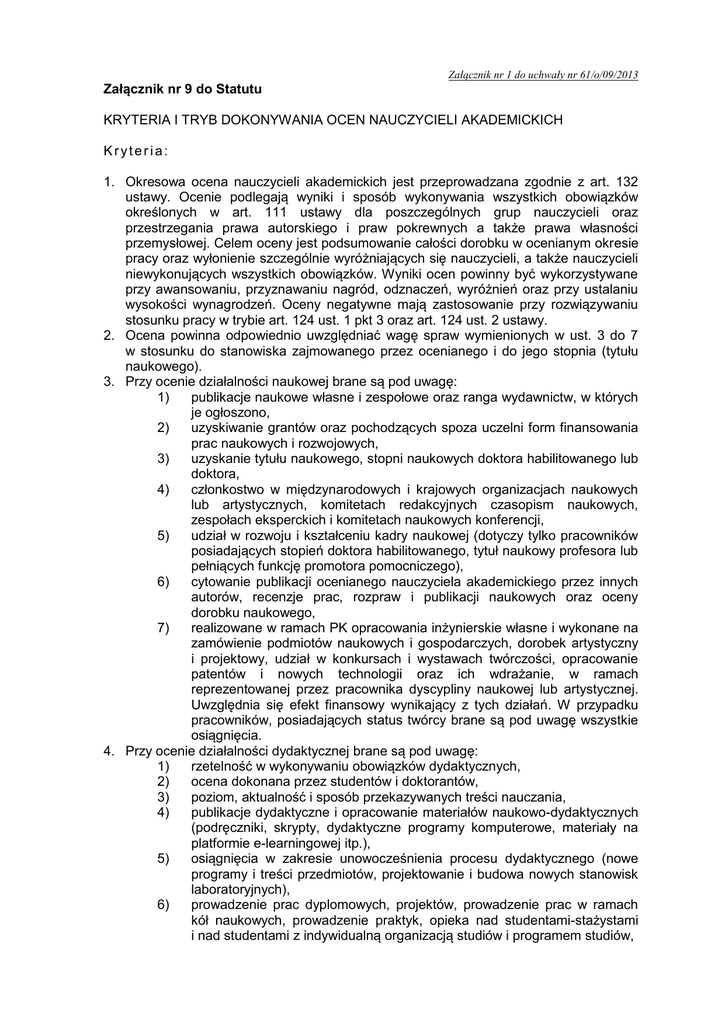 Załącznik nr 1 do uchwały nr 61/o/09/2013

Załącznik nr 9 do Statutu

KRYTERIA I TRYB DOKONYWANIA OCEN NAUCZYCIELI AKADEMICKICH

Kryteria:

1. Okresowa ocena nauczycieli akademickich jest przeprowadzana zgodnie z art. 132 ustawy. Ocenie podlegają wyniki i sposób wykonywania wszystkich obowiązków określonych w art. 111 ustawy dla poszczególnych grup nauczycieli oraz przestrzegania prawa autorskiego i praw pokrewnych a także prawa własności przemysłowej. Celem oceny jest podsumowanie całości dorobku w ocenianym okresie pracy oraz wyłonienie szczególnie wyróżniających się nauczycieli, a także nauczycieli niewykonujących wszystkich obowiązków. Wyniki ocen powinny być wykorzystywane przy awansowaniu, przyznawaniu nagród, odznaczeń, wyróżnień oraz przy ustalaniu wysokości wynagrodzeń. Oceny negatywne mają zastosowanie przy rozwiązywaniu stosunku pracy w trybie art. 124 ust. 1 pkt 3 oraz art. 124 ust. 2 ustawy.
2. Ocena powinna odpowiednio uwzględniać wagę spraw wymienionych w ust. 3 do 7 w stosunku do stanowiska zajmowanego przez ocenianego i do jego stopnia (tytułu naukowego).
3. Przy ocenie działalności naukowej brane są pod uwagę:
1) publikacje naukowe własne i zespołowe oraz ranga wydawnictw, w których je ogłoszono,
2) uzyskiwanie grantów oraz pochodzących spoza uczelni form finansowania prac naukowych i rozwojowych,
3) uzyskanie tytułu naukowego, stopni naukowych doktora habilitowanego lub doktora,
4) członkostwo w międzynarodowych i krajowych organizacjach naukowych lub artystycznych, komitetach redakcyjnych czasopism naukowych, zespołach eksperckich i komitetach naukowych konferencji,
5) udział w rozwoju i kształceniu kadry naukowej (dotyczy tylko pracowników posiadających stopień doktora habilitowanego, tytuł naukowy profesora lub pełniących funkcję promotora pomocniczego),
6) cytowanie publikacji ocenianego nauczyciela akademickiego przez innych autorów, recenzje prac, rozpraw i publikacji naukowych oraz oceny dorobku naukowego,
7) realizowane w ramach PK opracowania inżynierskie własne i wykonane na zamówienie podmiotów naukowych i gospodarczych, dorobek artystyczny i projektowy, udział w konkursach i wystawach twórczości, opracowanie patentów i nowych technologii oraz ich wdrażanie, w ramach reprezentowanej przez pracownika dyscypliny naukowej lub artystycznej. Uwzględnia się efekt finansowy wynikający z tych działań. W przypadku pracowników, posiadających status twórcy brane są pod uwagę wszystkie osiągnięcia.
4. Przy ocenie działalności dydaktycznej brane są pod uwagę:
1) rzetelność w wykonywaniu obowiązków dydaktycznych,
2) ocena dokonana przez studentów i doktorantów,
3) poziom, aktualność i sposób przekazywanych treści nauczania,
4) publikacje dydaktyczne i opracowanie materiałów naukowo-dydaktycznych (podręczniki, skrypty, dydaktyczne programy komputerowe, materiały na platformie e-learningowej itp.),
5) osiągnięcia w zakresie unowocześnienia procesu dydaktycznego (nowe programy i treści przedmiotów, projektowanie i budowa nowych stanowisk laboratoryjnych),
6) prowadzenie prac dyplomowych, projektów, prowadzenie prac w ramach kół naukowych, prowadzenie praktyk, opieka nad studentami-stażystami i nad studentami z indywidualną organizacją studiów i programem studiów,